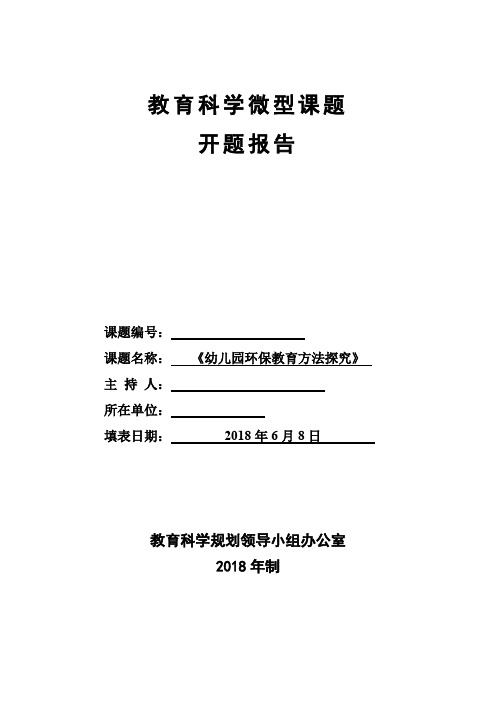 教育科学微型课题
开题报告

课题编号：
课题名称：《幼儿园环保教育方法探究》
主 持 人：
所在单位：
填表日期：2018 年 6 月 8 日

教育科学规划领导小组办公室
2018 年制